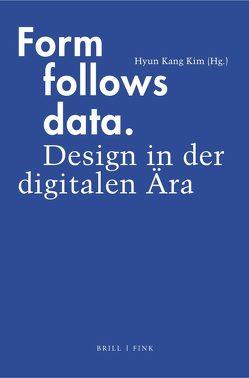 Form follows data.

Hyun Kang Kim (Hg.)

Design in der digitalen Ära

BRILL | FINK